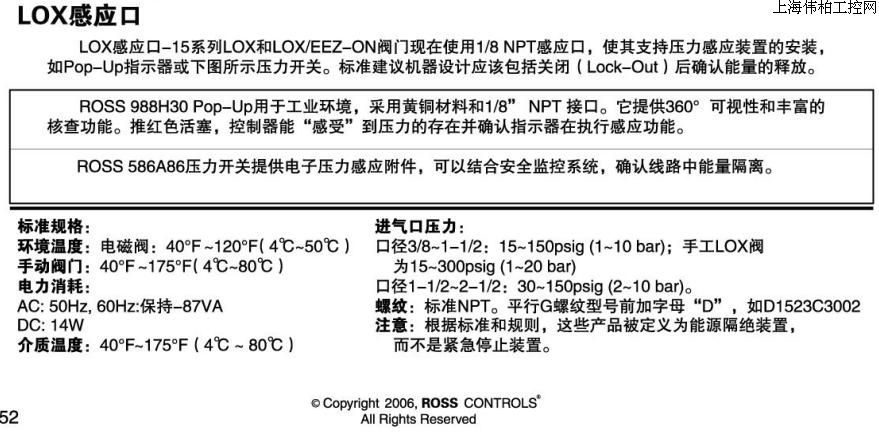 LOX感应口

上海伟柏工控网

LOX感应口–15系列LOX和LOX/EEZ–ON阀门现在使用1/8 NPT感应口，使其支持压力感应装置的安装，如Pop–Up指示器或下图所示压力开关。标准建议机器设计应该包括关闭（Lock–Out）后确认能量的释放。

ROSS 988H30 Pop–Up用于工业环境，采用黄铜材料和1/8” NPT 接口。它提供360° 可视性和丰富的核查功能。推红色活塞，控制器能“感受”到压力的存在并确认指示器在执行感应功能。

ROSS 586A86压力开关提供电子压力感应附件，可以结合安全监控系统，确认线路中能量隔离。

标准规格：
环境温度：电磁阀：40°F ~120°F( 4℃~50℃ )
手动阀门：40°F ~175°F( 4℃~80℃ )
电力消耗：
AC: 50Hz, 60Hz:保持–87VA
DC: 14W
介质温度：40°F~175°F ( 4℃ ~ 80℃ )

进气口压力：
口径3/8~1–1/2：15~150psig (1~10 bar)；手工LOX阀为15~300psig (1~20 bar)
口径1–1/2~2–1/2：30~150psig (2~10 bar)。
螺纹：标准NPT。平行G螺纹型号前加字母“D”，如D1523C3002
注意：根据标准和规则，这些产品被定义为能源隔绝装置，而不是紧急停止装置。

© Copyright 2006, ROSS CONTROLS®
All Rights Reserved

52